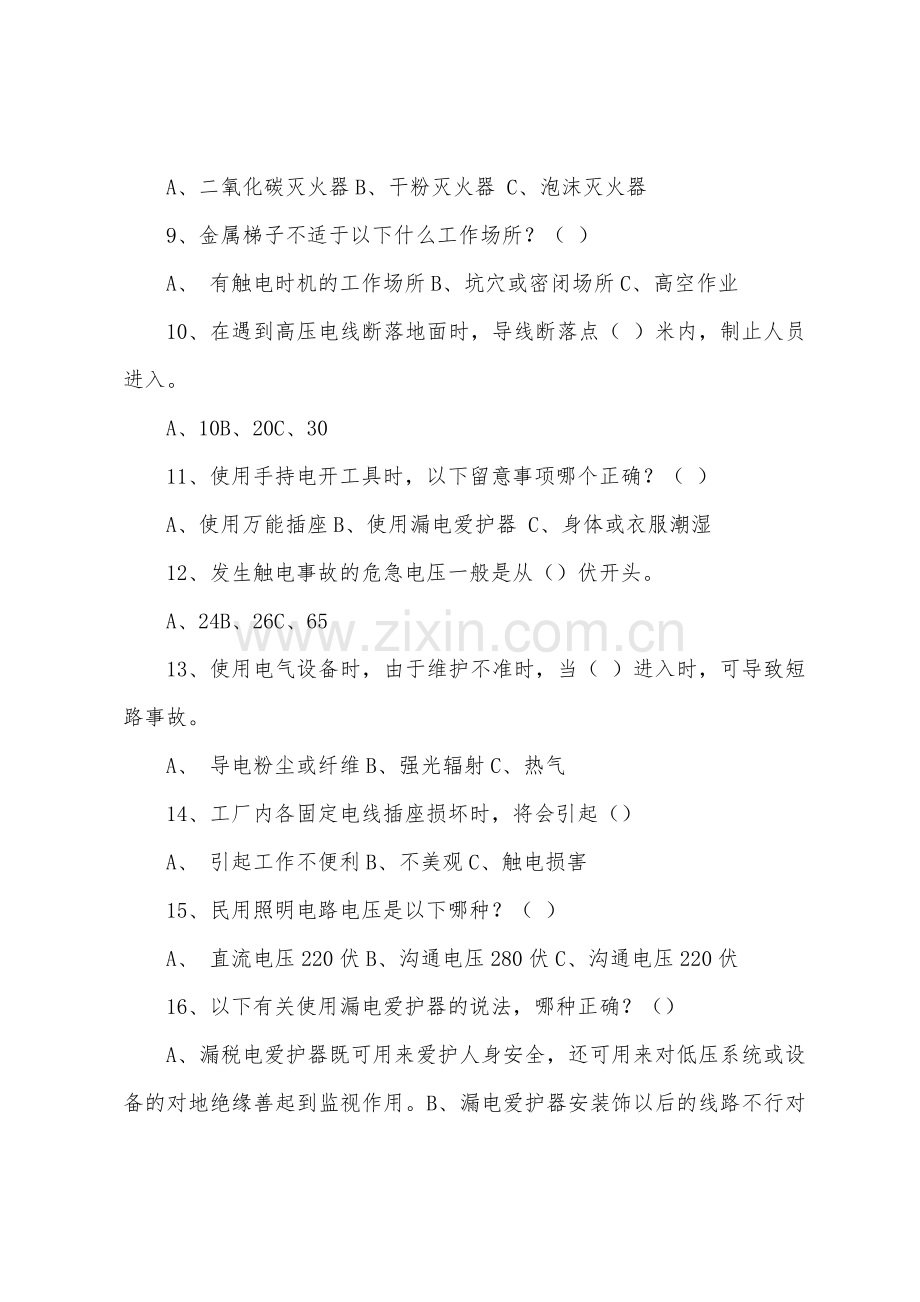 A、二氧化碳灭火器 B、干粉灭火器 C、泡沫灭火器

9、金属梯子不适于以下什么工作场所？（ ）

A、 有触电时机的工作场所 B、坑穴或密闭场所 C、高空作业

10、在遇到高压电线断落地面时，导线断落点（ ）米内，制止人员进入。

A、10B、20C、30

11、使用手持电开工具时，以下留意事项哪个正确？（ ）

A、使用万能插座 B、使用漏电爱护器 C、身体或衣服潮湿

12、发生触电事故的危急电压一般是从（）伏开头。

A、24B、26C、65

www.zixin.com.cn

13、使用电气设备时，由于维护不准时，当（ ）进入时，可导致短路事故。

A、 导电粉尘或纤维 B、强光辐射 C、热气

14、工厂内各固定电线插座损坏时，将会引起（）

A、 引起工作不便利 B、不美观 C、触电损害

15、民用照明电路电压是以下哪种？（ ）

A、 直流电压 220 伏 B、沟通电压 280 伏 C、沟通电压 220 伏

16、以下有关使用漏电爱护器的说法，哪种正确？（）

A、漏税电爱护器既可用来爱护人身安全，还可用来对低压系统或设备的对地绝缘善起到监视作用。B、漏电爱护器安装饰以后的线路不行对